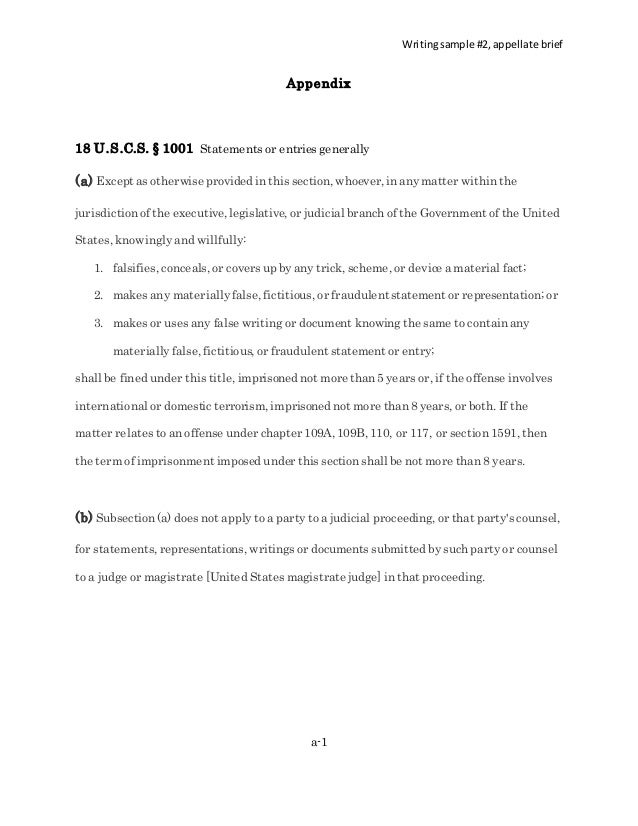 Writing sample #2, appellate brief

Appendix

18 U.S.C.S. § 1001 Statements or entries generally

(a) Except as otherwise provided in this section, whoever, in any matter within the jurisdiction of the executive, legislative, or judicial branch of the Government of the United States, knowingly and willfully:

1. falsifies, conceals, or covers up by any trick, scheme, or device a material fact;
2. makes any materially false, fictitious, or fraudulent statement or representation; or
3. makes or uses any false writing or document knowing the same to contain any materially false, fictitious, or fraudulent statement or entry;

shall be fined under this title, imprisoned not more than 5 years or, if the offense involves international or domestic terrorism, imprisoned not more than 8 years, or both. If the matter relates to an offense under chapter 109A, 109B, 110, or 117, or section 1591, then the term of imprisonment imposed under this section shall be not more than 8 years.

(b) Subsection (a) does not apply to a party to a judicial proceeding, or that party's counsel, for statements, representations, writings or documents submitted by such party or counsel to a judge or magistrate [United States magistrate judge] in that proceeding.

a-1